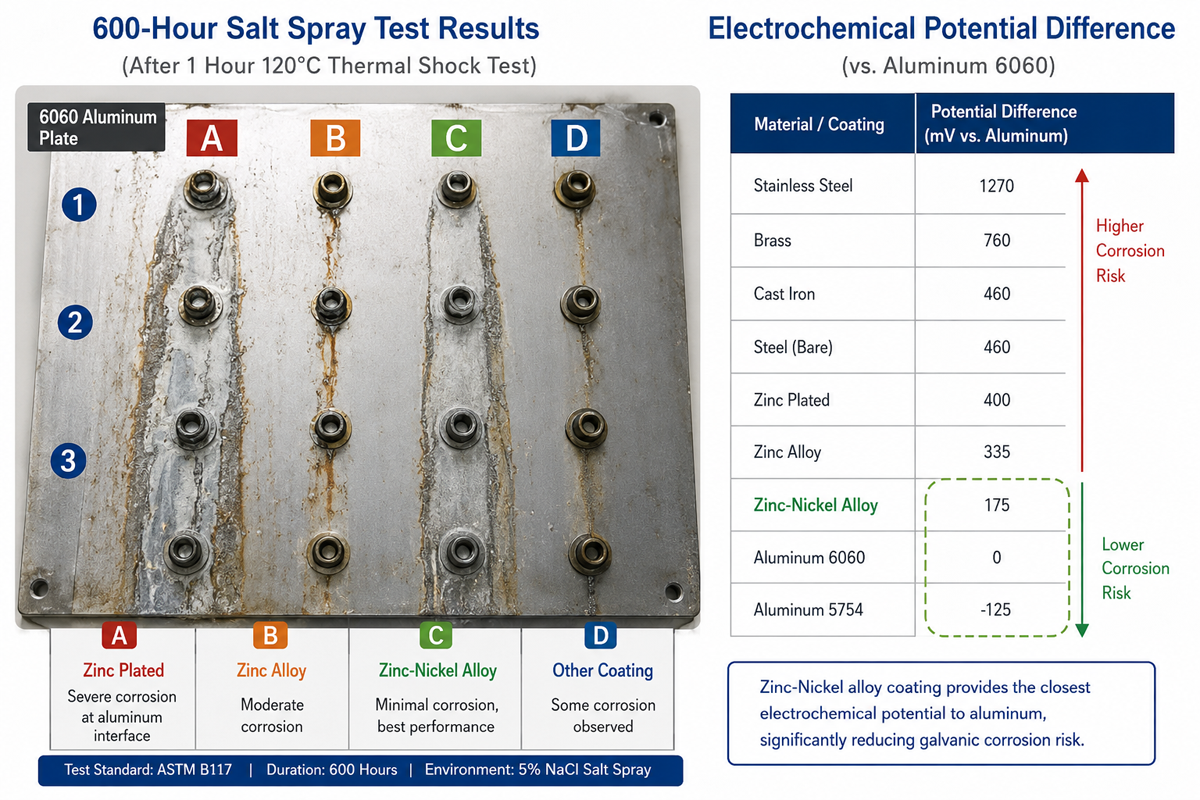 600-Hour Salt Spray Test Results

(After 1 Hour 120°C Thermal Shock Test)

6060 Aluminum Plate

A B C D

1

2

3

| A | B | C | D |
|---|---|---|---|
| Zinc Plated | Zinc Alloy | Zinc-Nickel Alloy | Other Coating |
| Severe corrosion at aluminum interface | Moderate corrosion | Minimal corrosion, best performance | Some corrosion observed |

Test Standard: ASTM B117 | Duration: 600 Hours | Environment: 5% NaCl Salt Spray

Electrochemical Potential Difference

(vs. Aluminum 6060)

| Material / Coating | Potential Difference (mV vs. Aluminum) |
|---|---|
| Stainless Steel | 1270 |
| Brass | 760 |
| Cast Iron | 460 |
| Steel (Bare) | 460 |
| Zinc Plated | 400 |
| Zinc Alloy | 335 |
| Zinc-Nickel Alloy | 175 |
| Aluminum 6060 | 0 |
| Aluminum 5754 | -125 |

Higher Corrosion Risk

Lower Corrosion Risk

Zinc-Nickel alloy coating provides the closest electrochemical potential to aluminum, significantly reducing galvanic corrosion risk.